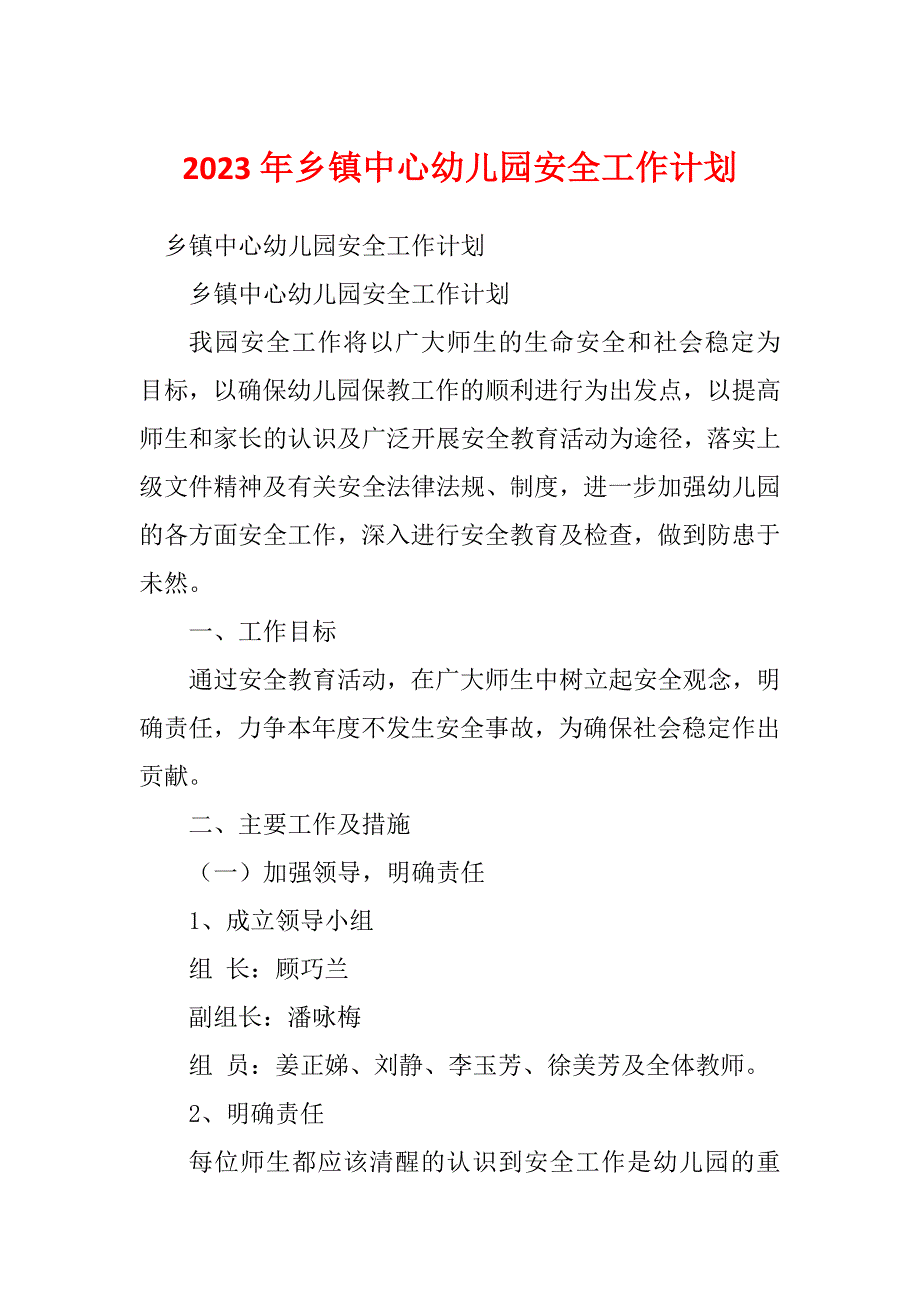 2023年乡镇中心幼儿园安全工作计划

乡镇中心幼儿园安全工作计划

乡镇中心幼儿园安全工作计划

我园安全工作将以广大师生的生命安全和社会稳定为目标，以确保幼儿园保教工作的顺利进行为出发点，以提高师生和家长的认识及广泛开展安全教育活动为途径，落实上级文件精神及有关安全法律法规、制度，进一步加强幼儿园的各方面安全工作，深入进行安全教育及检查，做到防患于未然。

一、工作目标

通过安全教育活动，在广大师生中树立起安全观念，明确责任，力争本年度不发生安全事故，为确保社会稳定作出贡献。

二、主要工作及措施

（一）加强领导，明确责任

1、成立领导小组

组 长：顾巧兰

副组长：潘咏梅

组 员：姜正娣、刘静、李玉芳、徐美芳及全体教师。

2、明确责任

每位师生都应该清醒的认识到安全工作是幼儿园的重